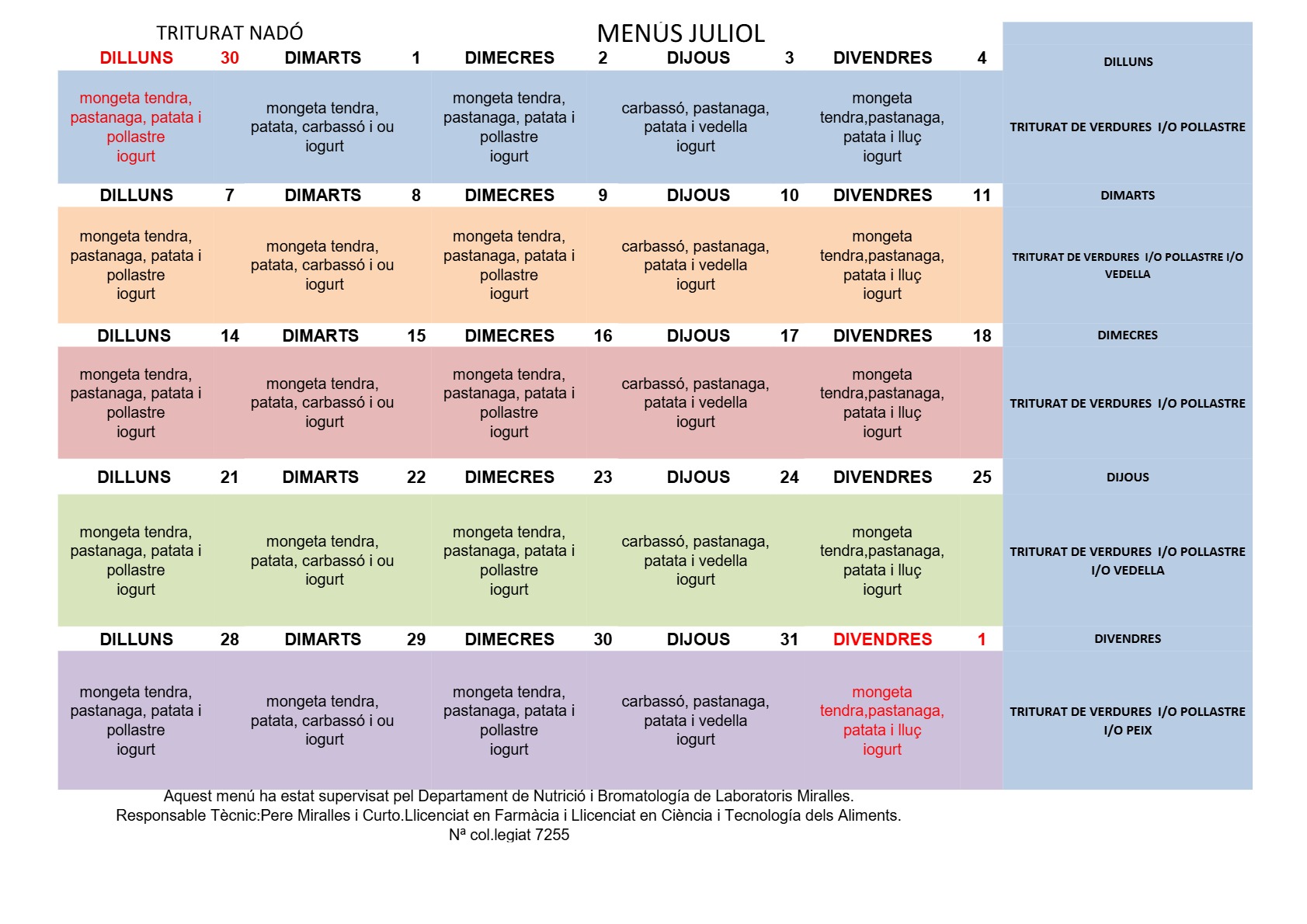 TRITURAT NADÓ

MENÚS JULIOL

| DILLUNS 30 | DIMARTS 1 | DIMECRES 2 | DIJOUS 3 | DIVENDRES 4 |
|---|---|---|---|---|
| mongeta tendra, pastanaga, patata i pollastre iogurt | mongeta tendra, patata, carbassó i ou iogurt | mongeta tendra, pastanaga, patata i pollastre iogurt | carbassó, pastanaga, patata i vedella iogurt | mongeta tendra,pastanaga, patata i lluç iogurt |
| DILLUNS 7 | DIMARTS 8 | DIMECRES 9 | DIJOUS 10 | DIVENDRES 11 |
| mongeta tendra, pastanaga, patata i pollastre iogurt | mongeta tendra, patata, carbassó i ou iogurt | mongeta tendra, pastanaga, patata i pollastre iogurt | carbassó, pastanaga, patata i vedella iogurt | mongeta tendra,pastanaga, patata i lluç iogurt |
| DILLUNS 14 | DIMARTS 15 | DIMECRES 16 | DIJOUS 17 | DIVENDRES 18 |
| mongeta tendra, pastanaga, patata i pollastre iogurt | mongeta tendra, patata, carbassó i ou iogurt | mongeta tendra, pastanaga, patata i pollastre iogurt | carbassó, pastanaga, patata i vedella iogurt | mongeta tendra,pastanaga, patata i lluç iogurt |
| DILLUNS 21 | DIMARTS 22 | DIMECRES 23 | DIJOUS 24 | DIVENDRES 25 |
| mongeta tendra, pastanaga, patata i pollastre iogurt | mongeta tendra, patata, carbassó i ou iogurt | mongeta tendra, pastanaga, patata i pollastre iogurt | carbassó, pastanaga, patata i vedella iogurt | mongeta tendra,pastanaga, patata i lluç iogurt |
| DILLUNS 28 | DIMARTS 29 | DIMECRES 30 | DIJOUS 31 | DIVENDRES 1 |
| mongeta tendra, pastanaga, patata i pollastre iogurt | mongeta tendra, patata, carbassó i ou iogurt | mongeta tendra, pastanaga, patata i pollastre iogurt | carbassó, pastanaga, patata i vedella iogurt | mongeta tendra,pastanaga, patata i lluç iogurt |

DILLUNS
TRITURAT DE VERDURES I/O POLLASTRE

DIMARTS
TRITURAT DE VERDURES I/O POLLASTRE I/O VEDELLA

DIMECRES
TRITURAT DE VERDURES I/O POLLASTRE

DIJOUS
TRITURAT DE VERDURES I/O POLLASTRE I/O VEDELLA

DIVENDRES
TRITURAT DE VERDURES I/O POLLASTRE I/O PEIX

Aquest menú ha estat supervisat pel Departament de Nutrició i Bromatología de Laboratoris Miralles.
Responsable Tècnic:Pere Miralles i Curto.Llicenciat en Farmàcia i Llicenciat en Ciència i Tecnología dels Aliments.
Nª col.legiat 7255